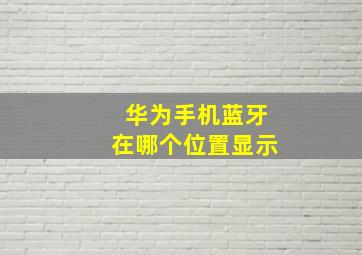 华为手机蓝牙
在哪个位置显示